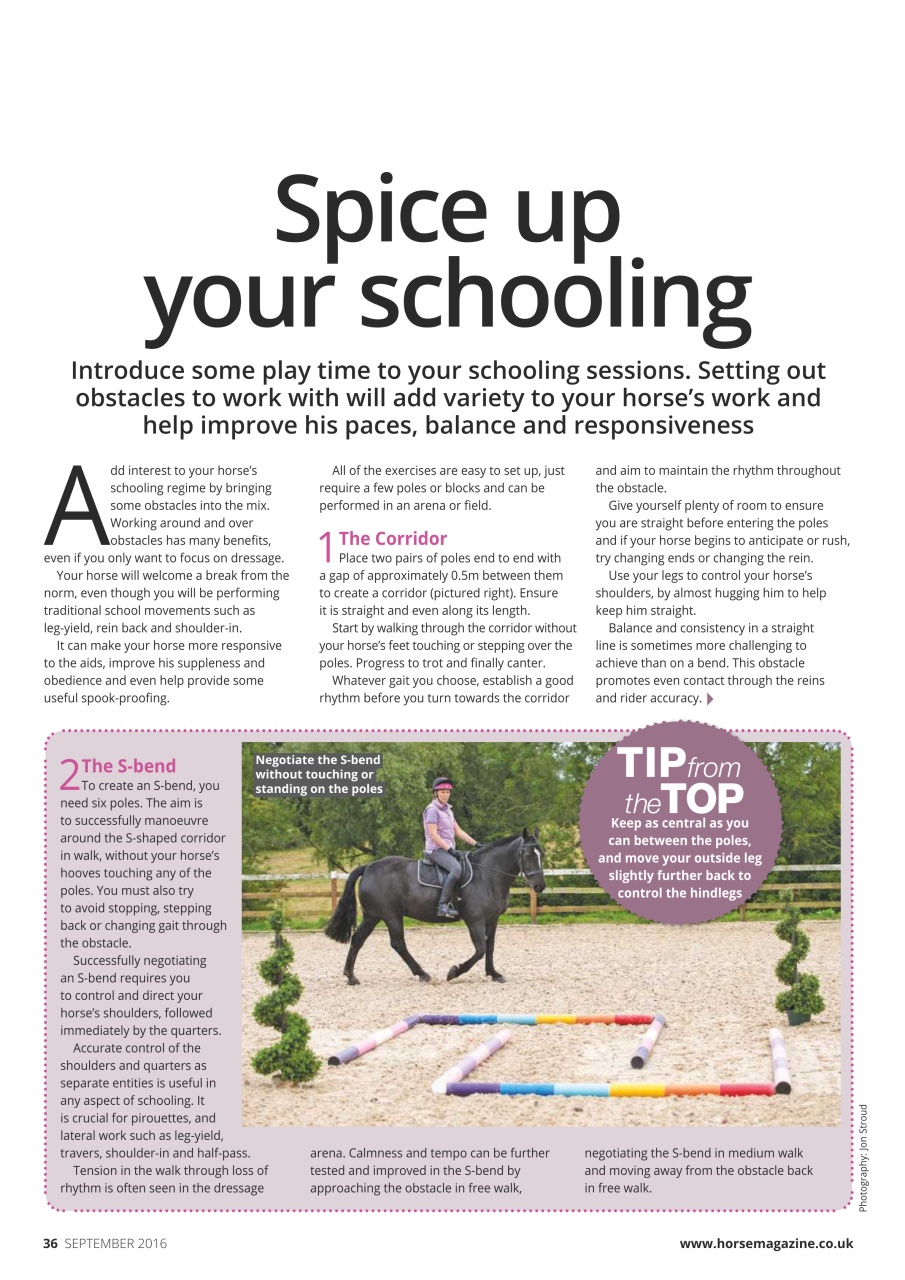 Spice up your schooling

Introduce some play time to your schooling sessions. Setting out obstacles to work with will add variety to your horse's work and help improve his paces, balance and responsiveness

Add interest to your horse's schooling regime by bringing some obstacles into the mix. Working around and over obstacles has many benefits, even if you only want to focus on dressage.

Your horse will welcome a break from the norm, even though you will be performing traditional school movements such as leg-yield, rein back and shoulder-in.

It can make your horse more responsive to the aids, improve his suppleness and obedience and even help provide some useful spook-proofing.

All of the exercises are easy to set up, just require a few poles or blocks and can be performed in an arena or field.

1 The Corridor
Place two pairs of poles end to end with a gap of approximately 0.5m between them to create a corridor (pictured right). Ensure it is straight and even along its length.

Start by walking through the corridor without your horse's feet touching or stepping over the poles. Progress to trot and finally canter.

Whatever gait you choose, establish a good rhythm before you turn towards the corridor and aim to maintain the rhythm throughout the obstacle.

Give yourself plenty of room to ensure you are straight before entering the poles and if your horse begins to anticipate or rush, try changing ends or changing the rein.

Use your legs to control your horse's shoulders, by almost hugging him to help keep him straight.

Balance and consistency in a straight line is sometimes more challenging to achieve than on a bend. This obstacle promotes even contact through the reins and rider accuracy.

2 The S-bend
To create an S-bend, you need six poles. The aim is to successfully manoeuvre around the S-shaped corridor in walk, without your horse's hooves touching any of the poles. You must also try to avoid stopping, stepping back or changing gait through the obstacle.

Successfully negotiating an S-bend requires you to control and direct your horse's shoulders, followed immediately by the quarters.

Accurate control of the shoulders and quarters as separate entities is useful in any aspect of schooling. It is crucial for pirouettes, and lateral work such as leg-yield, travers, shoulder-in and half-pass.

Tension in the walk through loss of rhythm is often seen in the dressage arena. Calmness and tempo can be further tested and improved in the S-bend by approaching the obstacle in free walk, negotiating the S-bend in medium walk and moving away from the obstacle back in free walk.

Negotiate the S-bend without touching or standing on the poles

TIP from the TOP
Keep as central as you can between the poles, and move your outside leg slightly further back to control the hindlegs

Photography: Jon Stroud

36 SEPTEMBER 2016

www.horsemagazine.co.uk